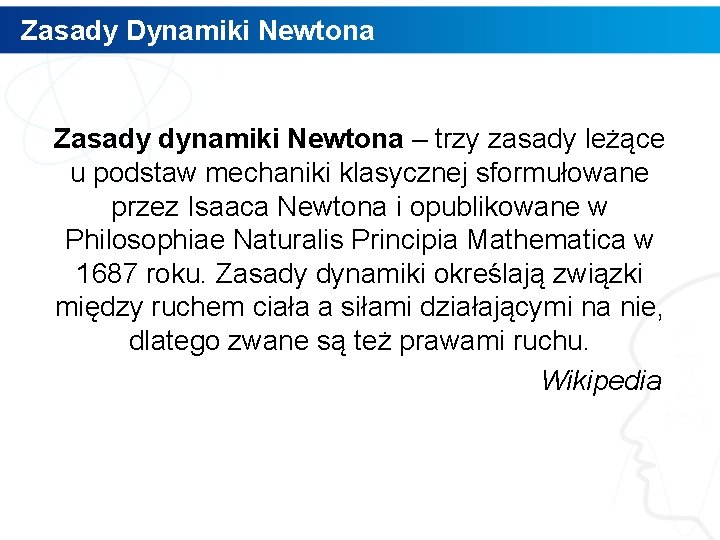 Zasady Dynamiki Newtona

Zasady dynamiki Newtona – trzy zasady leżące u podstaw mechaniki klasycznej sformułowane przez Isaaca Newtona i opublikowane w Philosophiae Naturalis Principia Mathematica w 1687 roku. Zasady dynamiki określają związki między ruchem ciała a siłami działającymi na nie, dlatego zwane są też prawami ruchu.

Wikipedia